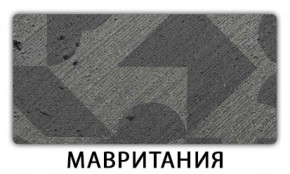 МАВРИТАНИЯ